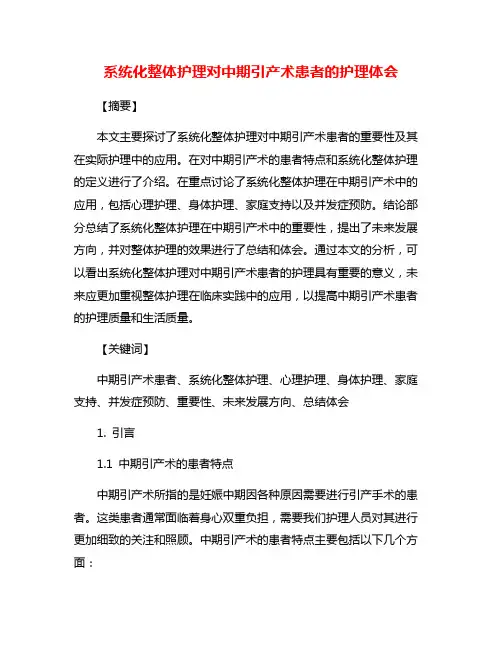 系统化整体护理对中期引产术患者的护理体会

【摘要】

本文主要探讨了系统化整体护理对中期引产术患者的重要性及其在实际护理中的应用。在对中期引产术的患者特点和系统化整体护理的定义进行了介绍。在重点讨论了系统化整体护理在中期引产术中的应用，包括心理护理、身体护理、家庭支持以及并发症预防。结论部分总结了系统化整体护理在中期引产术中的重要性，提出了未来发展方向，并对整体护理的效果进行了总结和体会。通过本文的分析，可以看出系统化整体护理对中期引产术患者的护理具有重要的意义，未来应更加重视整体护理在临床实践中的应用，以提高中期引产术患者的护理质量和生活质量。

【关键词】

中期引产术患者、系统化整体护理、心理护理、身体护理、家庭支持、并发症预防、重要性、未来发展方向、总结体会

1. 引言

1.1 中期引产术的患者特点

中期引产术所指的是妊娠中期因各种原因需要进行引产手术的患者。这类患者通常面临着身心双重负担，需要我们护理人员对其进行更加细致的关注和照顾。中期引产术的患者特点主要包括以下几个方面：